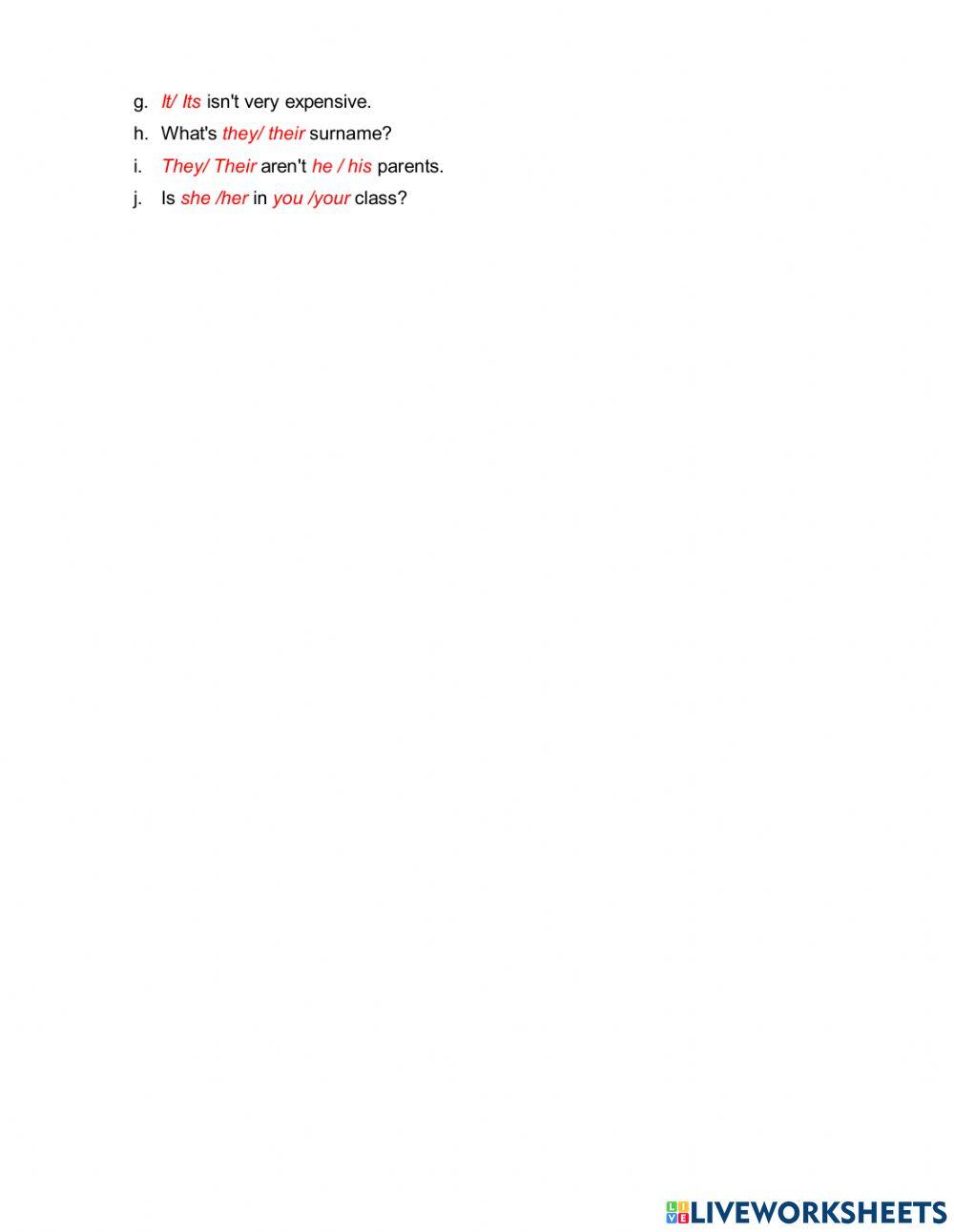 g. It/ Its isn't very expensive.
h. What's they/ their surname?
i. They/ Their aren't he / his parents.
j. Is she /her in you /your class?

LIVEWORKSHEETS